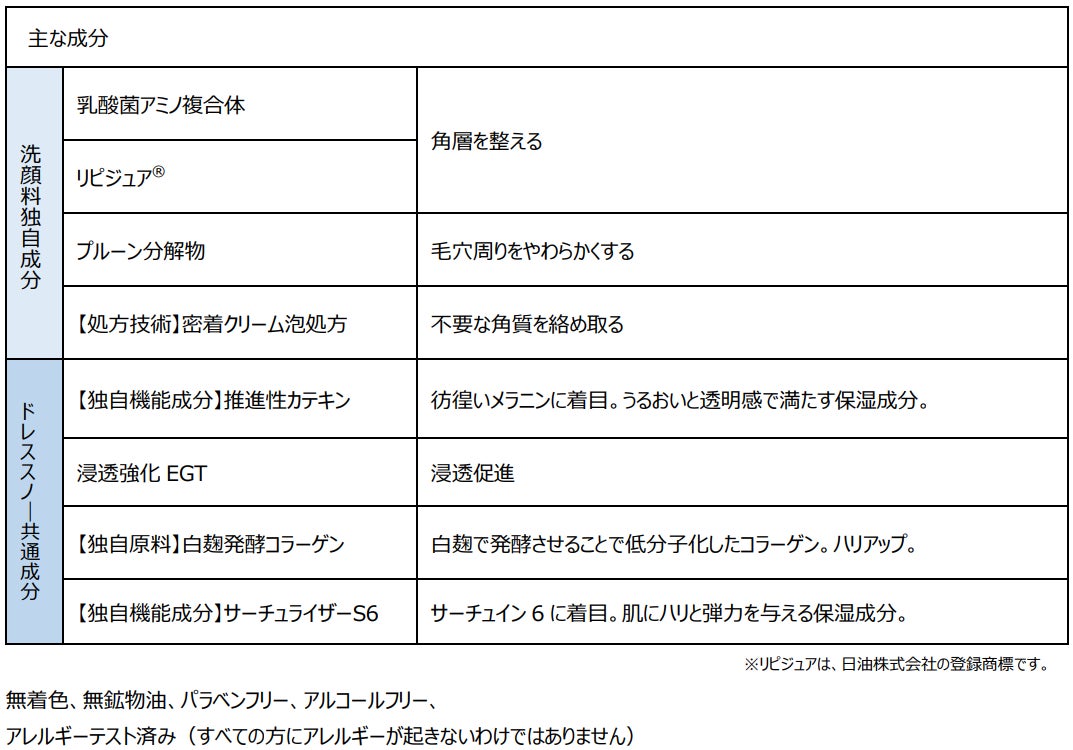 | 主な成分 | | |
|---|---|---|
| 洗顔料独自成分 | 乳酸菌アミノ複合体 | 角層を整える |
| | リピジュア® | |
| | プルーン分解物 | 毛穴周りをやわらかくする |
| | 【処方技術】密着クリーム泡処方 | 不要な角質を絡め取る |
| ドレススノー共通成分 | 【独自機能成分】推進性カテキン | 彷徨いメラニンに着目。うるおいと透明感で満たす保湿成分。 |
| | 浸透強化EGT | 浸透促進 |
| | 【独自原料】白麹発酵コラーゲン | 白麹で発酵させることで低分子化したコラーゲン。ハリアップ。 |
| | 【独自機能成分】サーチュライザーS6 | サーチュイン6に着目。肌にハリと弾力を与える保湿成分。 |

※リピジュアは、日油株式会社の登録商標です。

無着色、無鉱物油、パラベンフリー、アルコールフリー、
アレルギーテスト済み（すべての方にアレルギーが起きないわけではありません）